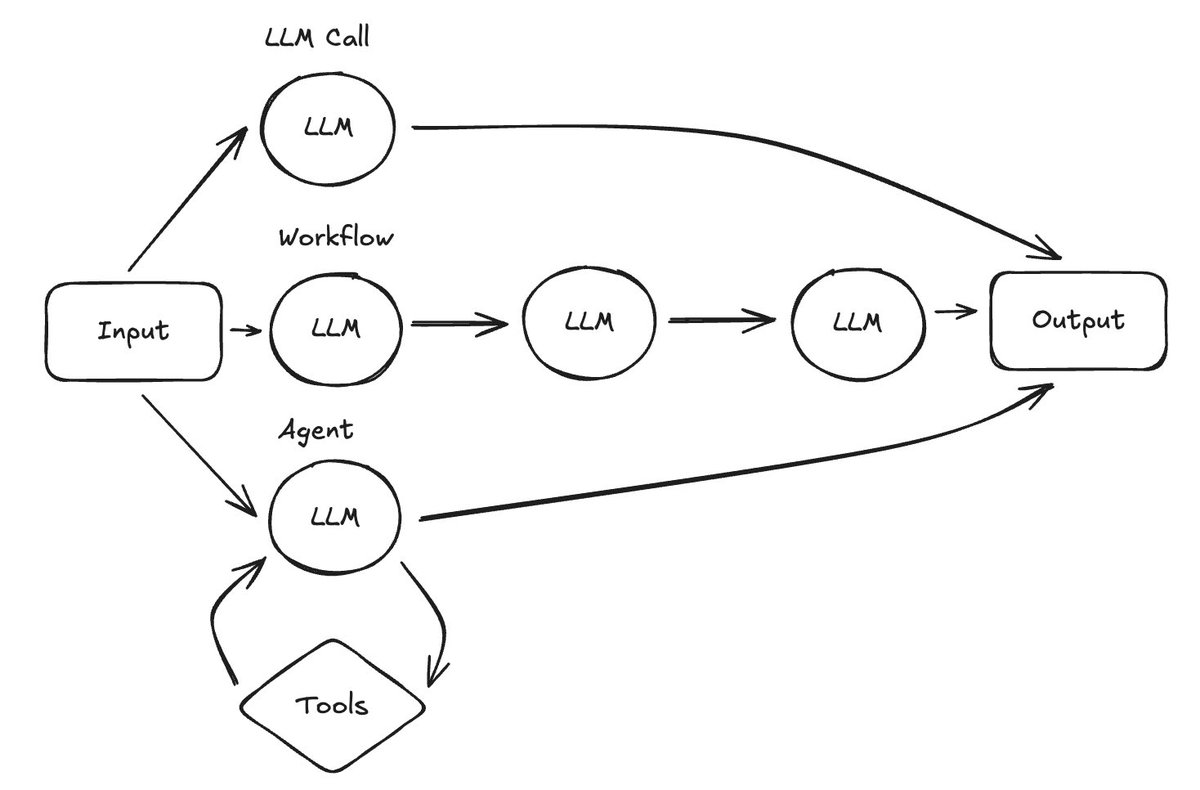 LLM Call
LLM
Workflow
Input
LLM
LLM
LLM
Output
Agent
LLM
Tools